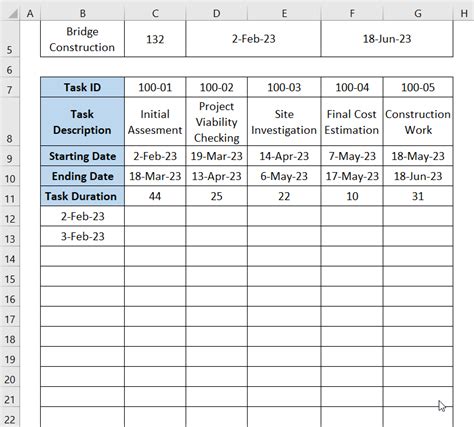 |  | A | B | C | D | E | F | G | H |
|---|---|---|---|---|---|---|---|---|
| 5 |  | Bridge Construction | 132 | 2-Feb-23 |  | 18-Jun-23 |  |  |
| 6 |  |  |  |  |  |  |  |  |
| 7 |  | Task ID | 100-01 | 100-02 | 100-03 | 100-04 | 100-05 |  |
| 8 |  | Task Description | Initial Assesment | Project Viability Checking | Site Investigation | Final Cost Estimation | Construction Work |  |
| 9 |  | Starting Date | 2-Feb-23 | 19-Mar-23 | 14-Apr-23 | 7-May-23 | 18-May-23 |  |
| 10 |  | Ending Date | 18-Mar-23 | 13-Apr-23 | 6-May-23 | 17-May-23 | 18-Jun-23 |  |
| 11 |  | Task Duration | 44 | 25 | 22 | 10 | 31 |  |
| 12 |  | 2-Feb-23 |  |  |  |  |  |  |
| 13 |  | 3-Feb-23 |  |  |  |  |  |  |
| 14 |  |  |  |  |  |  |  |  |
| 15 |  |  |  |  |  |  |  |  |
| 16 |  |  |  |  |  |  |  |  |
| 17 |  |  |  |  |  |  |  |  |
| 18 |  |  |  |  |  |  |  |  |
| 19 |  |  |  |  |  |  |  |  |
| 20 |  |  |  |  |  |  |  |  |
| 21 |  |  |  |  |  |  |  |  |
| 22 |  |  |  |  |  |  |  |  |